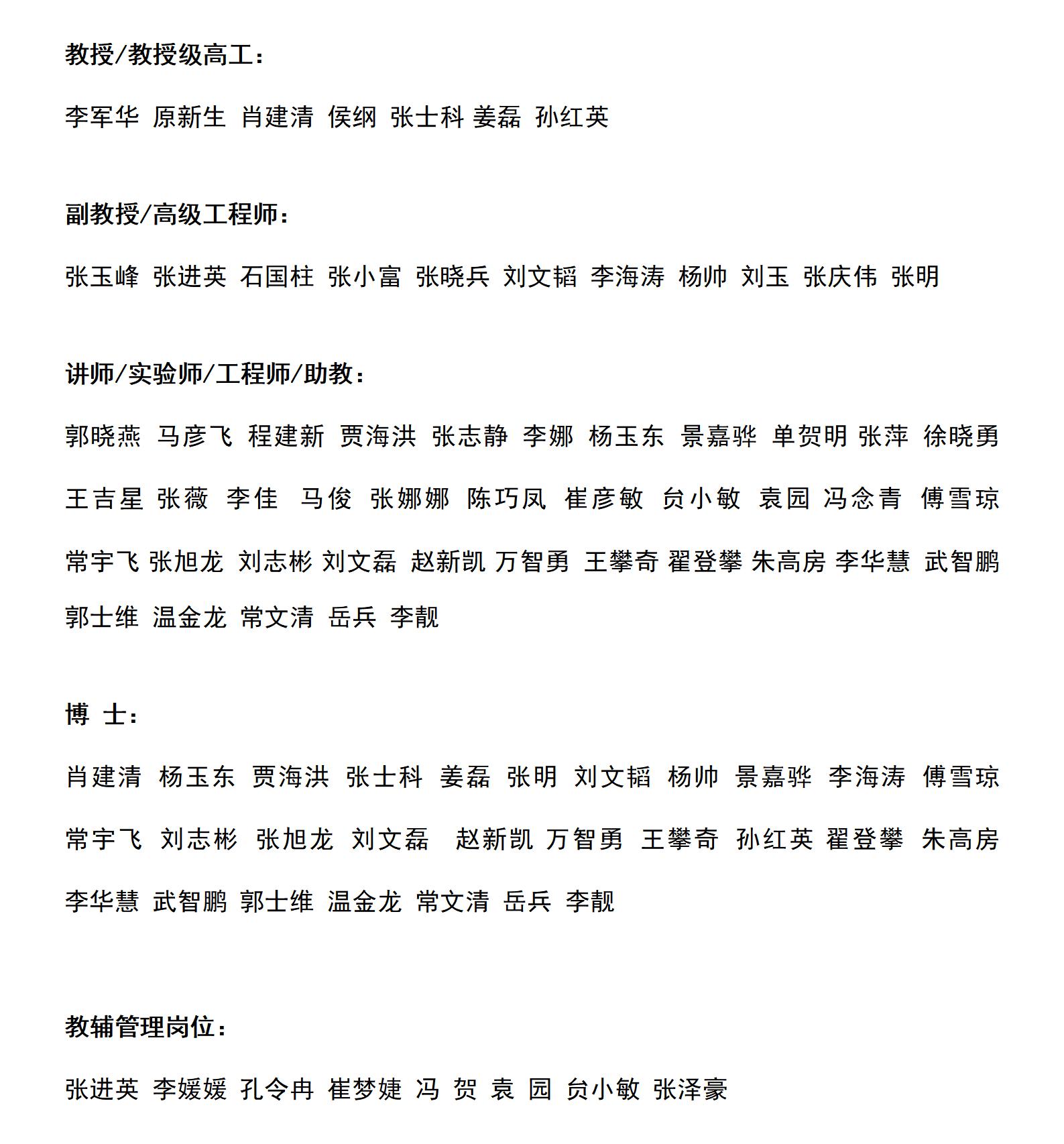 教授/教授级高工：

李军华 原新生 肖建清 侯纲 张士科 姜磊 孙红英

副教授/高级工程师：

张玉峰 张进英 石国柱 张小富 张晓兵 刘文韬 李海涛 杨帅 刘玉 张庆伟 张明

讲师/实验师/工程师/助教：

郭晓燕 马彦飞 程建新 贾海洪 张志静 李娜 杨玉东 景嘉骅 单贺明 张萍 徐晓勇 王吉星 张薇 李佳 马俊 张娜娜 陈巧凤 崔彦敏 贠小敏 袁园 冯念青 傅雪琼 常宇飞 张旭龙 刘志彬 刘文磊 赵新凯 万智勇 王攀奇 翟登攀 朱高房 李华慧 武智鹏 郭士维 温金龙 常文清 岳兵 李靓

博 士：

肖建清 杨玉东 贾海洪 张士科 姜磊 张明 刘文韬 杨帅 景嘉骅 李海涛 傅雪琼 常宇飞 刘志彬 张旭龙 刘文磊 赵新凯 万智勇 王攀奇 孙红英 翟登攀 朱高房 李华慧 武智鹏 郭士维 温金龙 常文清 岳兵 李靓

教辅管理岗位：

张进英 李媛媛 孔令冉 崔梦婕 冯 贺 袁 园 贠小敏 张泽豪